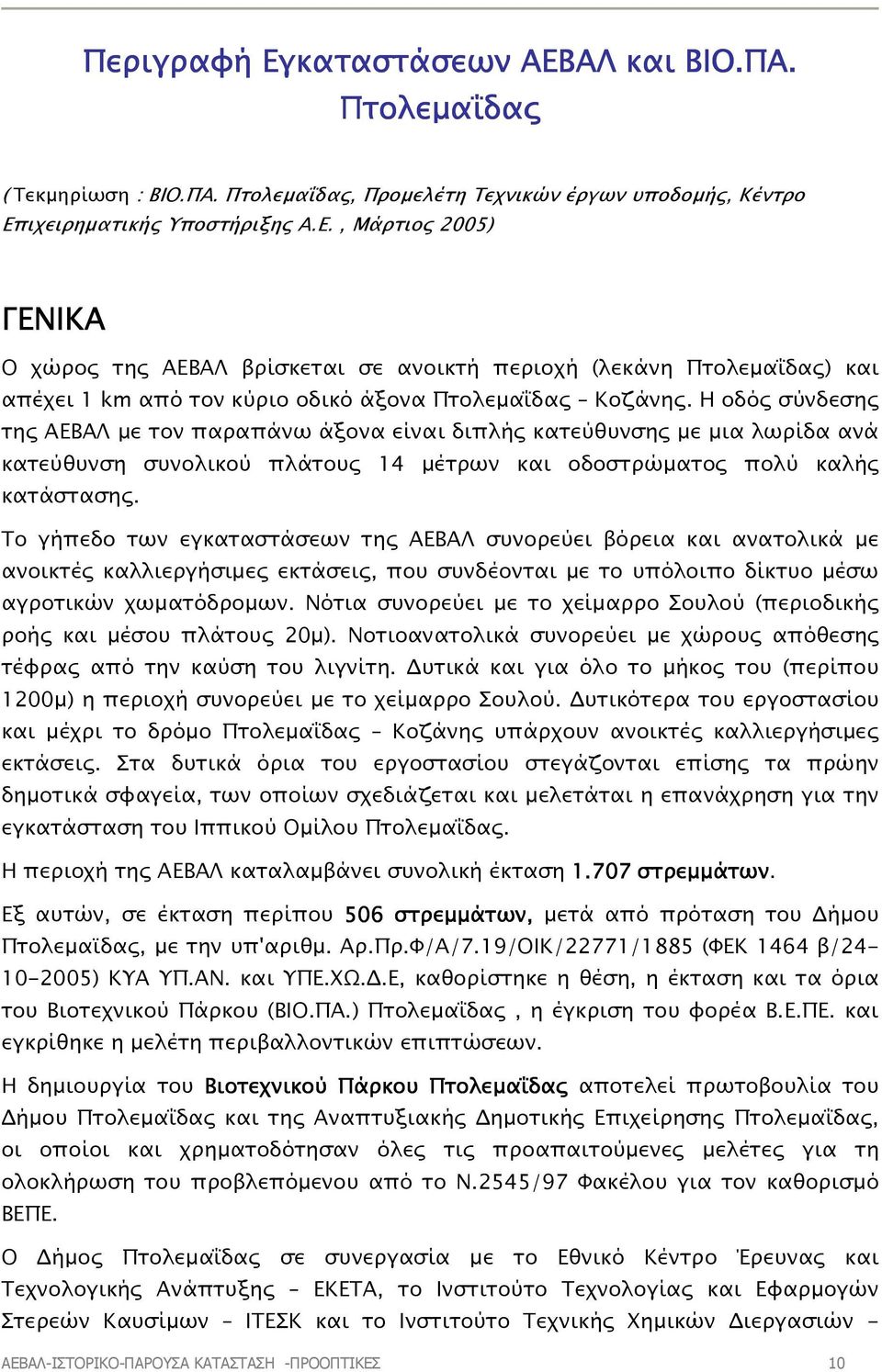 Περιγραφή Εγκαταστάσεων ΑΕΒΑΛ και ΒΙΟ.ΠΑ. Πτολεμαΐδας

(Τεκμηρίωση : ΒΙΟ.ΠΑ. Πτολεμαΐδας, Προμελέτη Τεχνικών έργων υποδομής, Κέντρο Επιχειρηματικής Υποστήριξης Α.Ε. , Μάρτιος 2005)

ΓΕΝΙΚΑ

Ο χώρος της ΑΕΒΑΛ βρίσκεται σε ανοικτή περιοχή (λεκάνη Πτολεμαΐδας) και απέχει 1 km από τον κύριο οδικό άξονα Πτολεμαΐδας – Κοζάνης. Η οδός σύνδεσης της ΑΕΒΑΛ με τον παραπάνω άξονα είναι διπλής κατεύθυνσης με μια λωρίδα ανά κατεύθυνση συνολικού πλάτους 14 μέτρων και οδοστρώματος πολύ καλής κατάστασης.

Το γήπεδο των εγκαταστάσεων της ΑΕΒΑΛ συνορεύει βόρεια και ανατολικά με ανοικτές καλλιεργήσιμες εκτάσεις, που συνδέονται με το υπόλοιπο δίκτυο μέσω αγροτικών χωματόδρομων. Νότια συνορεύει με το χείμαρρο Σουλού (περιοδικής ροής και μέσου πλάτους 20μ). Νοτιοανατολικά συνορεύει με χώρους απόθεσης τέφρας από την καύση του λιγνίτη. Δυτικά και για όλο το μήκος του (περίπου 1200μ) η περιοχή συνορεύει με το χείμαρρο Σουλού. Δυτικότερα του εργοστασίου και μέχρι το δρόμο Πτολεμαΐδας – Κοζάνης υπάρχουν ανοικτές καλλιεργήσιμες εκτάσεις. Στα δυτικά όρια του εργοστασίου στεγάζονται επίσης τα πρώην δημοτικά σφαγεία, των οποίων σχεδιάζεται και μελετάται η επανάχρηση για την εγκατάσταση του Ιππικού Ομίλου Πτολεμαΐδας.

Η περιοχή της ΑΕΒΑΛ καταλαμβάνει συνολική έκταση 1.707 στρεμμάτων.

Εξ αυτών, σε έκταση περίπου 506 στρεμμάτων, μετά από πρόταση του Δήμου Πτολεμαΐδας, με την υπ'αριθμ. Αρ.Πρ.Φ/Α/7.19/ΟΙΚ/22771/1885 (ΦΕΚ 1464 β/24-10-2005) ΚΥΑ ΥΠ.ΑΝ. και ΥΠΕ.ΧΩ.Δ.Ε, καθορίστηκε η θέση, η έκταση και τα όρια του Βιοτεχνικού Πάρκου (ΒΙΟ.ΠΑ.) Πτολεμαΐδας , η έγκριση του φορέα Β.Ε.ΠΕ. και εγκρίθηκε η μελέτη περιβαλλοντικών επιπτώσεων.

Η δημιουργία του Βιοτεχνικού Πάρκου Πτολεμαΐδας αποτελεί πρωτοβουλία του Δήμου Πτολεμαΐδας και της Αναπτυξιακής Δημοτικής Επιχείρησης Πτολεμαΐδας, οι οποίοι και χρηματοδότησαν όλες τις προαπαιτούμενες μελέτες για τη ολοκλήρωση του προβλεπόμενου από το Ν.2545/97 Φακέλου για τον καθορισμό ΒΕΠΕ.

Ο Δήμος Πτολεμαΐδας σε συνεργασία με το Εθνικό Κέντρο Έρευνας και Τεχνολογικής Ανάπτυξης – ΕΚΕΤΑ, το Ινστιτούτο Τεχνολογίας και Εφαρμογών Στερεών Καυσίμων – ΙΤΕΣΚ και το Ινστιτούτο Τεχνικής Χημικών Διεργασιών –

ΑΕΒΑΛ-ΙΣΤΟΡΙΚΟ-ΠΑΡΟΥΣΑ ΚΑΤΑΣΤΑΣΗ -ΠΡΟΟΠΤΙΚΕΣ 10